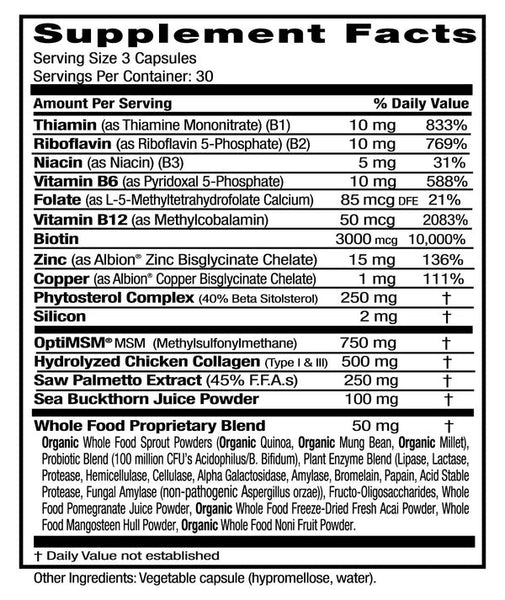 Supplement Facts
Serving Size 3 Capsules
Servings Per Container: 30

| Amount Per Serving | | % Daily Value |
|---|---|---|
| Thiamin (as Thiamine Mononitrate) (B1) | 10 mg | 833% |
| Riboflavin (as Riboflavin 5-Phosphate) (B2) | 10 mg | 769% |
| Niacin (as Niacin) (B3) | 5 mg | 31% |
| Vitamin B6 (as Pyridoxal 5-Phosphate) | 10 mg | 588% |
| Folate (as L-5-Methyltetrahydrofolate Calcium) | 85 mcg DFE | 21% |
| Vitamin B12 (as Methylcobalamin) | 50 mcg | 2083% |
| Biotin | 3000 mcg | 10,000% |
| Zinc (as Albion® Zinc Bisglycinate Chelate) | 15 mg | 136% |
| Copper (as Albion® Copper Bisglycinate Chelate) | 1 mg | 111% |
| Phytosterol Complex (40% Beta Sitolsterol) | 250 mg | † |
| Silicon | 2 mg | † |
| OptiMSM® MSM (Methylsulfonylmethane) | 750 mg | † |
| Hydrolyzed Chicken Collagen (Type I & III) | 500 mg | † |
| Saw Palmetto Extract (45% F.F.A.s) | 250 mg | † |
| Sea Buckthorn Juice Powder | 100 mg | † |
| Whole Food Proprietary Blend | 50 mg | † |

Organic Whole Food Sprout Powders (Organic Quinoa, Organic Mung Bean, Organic Millet), Probiotic Blend (100 million CFU's Acidophilus/B. Bifidum), Plant Enzyme Blend (Lipase, Lactase, Protease, Hemicellulase, Cellulase, Alpha Galactosidase, Amylase, Bromelain, Papain, Acid Stable Protease, Fungal Amylase (non-pathogenic Aspergillus orzae)), Fructo-Oligosaccharides, Whole Food Pomegranate Juice Powder, Organic Whole Food Freeze-Dried Fresh Acai Powder, Whole Food Mangosteen Hull Powder, Organic Whole Food Noni Fruit Powder.

† Daily Value not established

Other Ingredients: Vegetable capsule (hypromellose, water).